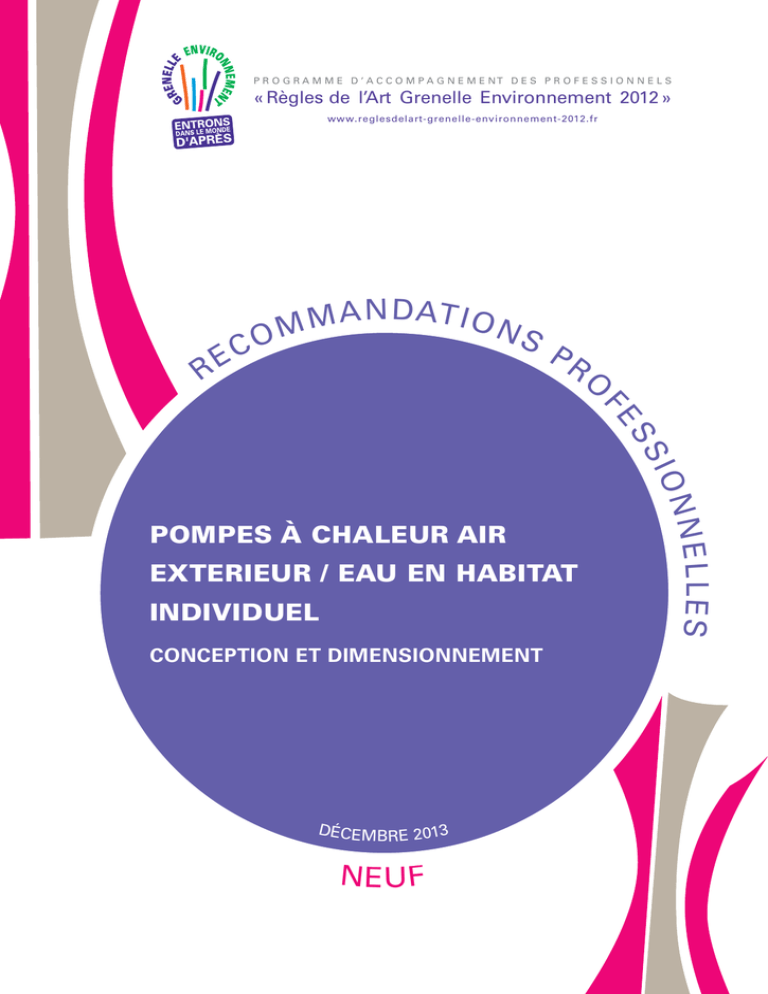 GRENELLE ENVIRONNEMENT
ENTRONS DANS LE MONDE D'APRÈS

PROGRAMME D'ACCOMPAGNEMENT DES PROFESSIONNELS
« Règles de l'Art Grenelle Environnement 2012 »
www.reglesdelart-grenelle-environnement-2012.fr

RECOMMANDATIONS PROFESSIONNELLES

POMPES À CHALEUR AIR EXTERIEUR / EAU EN HABITAT INDIVIDUEL

CONCEPTION ET DIMENSIONNEMENT

DÉCEMBRE 2013

NEUF